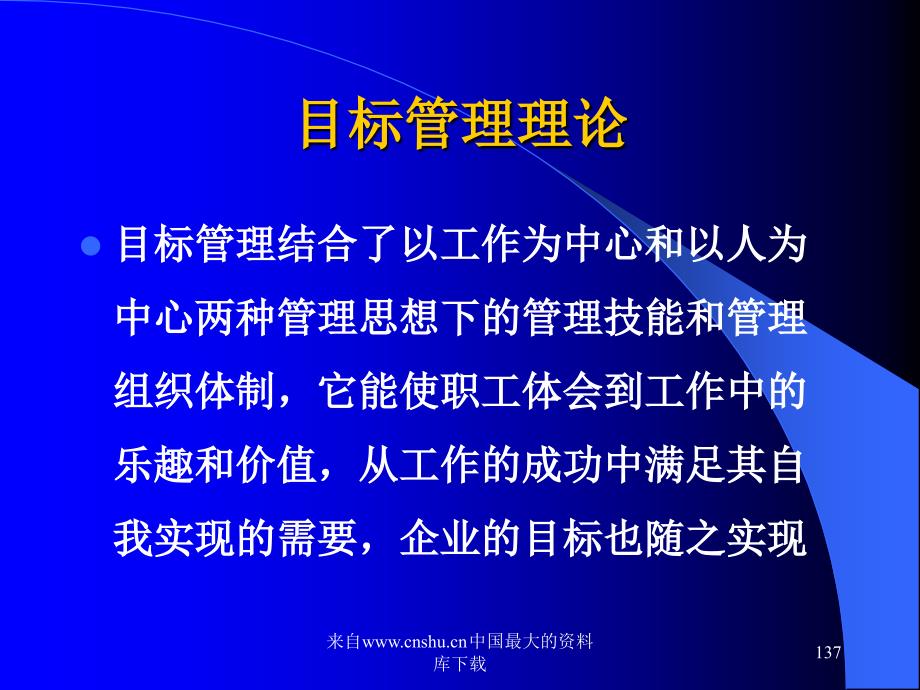 目标管理理论

目标管理结合了以工作为中心和以人为中心两种管理思想下的管理技能和管理组织体制，它能使职工体会到工作中的乐趣和价值，从工作的成功中满足其自我实现的需要，企业的目标也随之实现

来自www.cnshu.cn中国最大的资料库下载

137